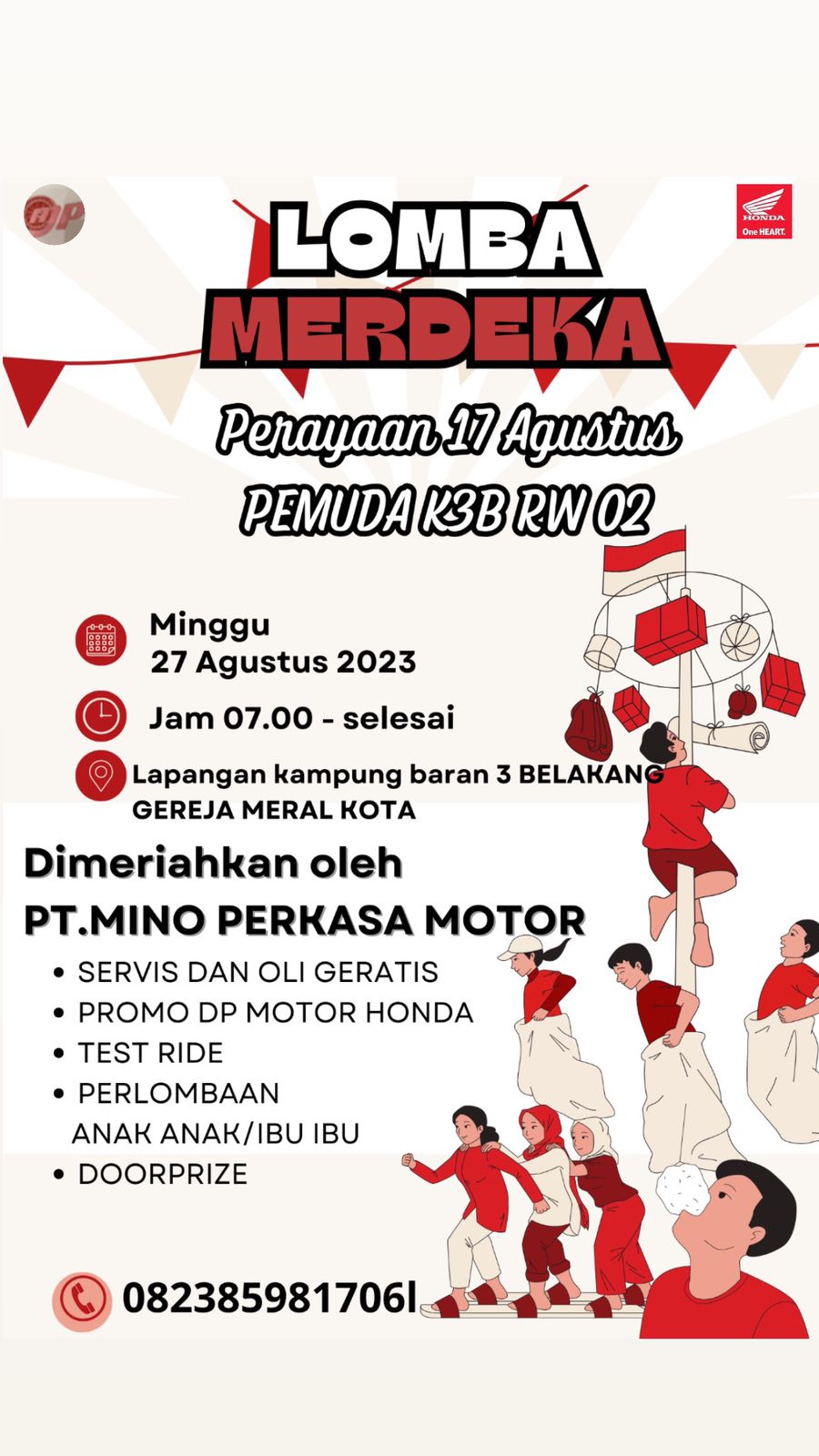 HONDA
One HEART.

LOMBA
MERDEKA

Perayaan 17 Agustus
PEMUDA K3B RW 02

Minggu
27 Agustus 2023

Jam 07.00 - selesai

Lapangan kampung baran 3 BELAKANG GEREJA MERAL KOTA

Dimeriahkan oleh
PT.MINO PERKASA MOTOR

• SERVIS DAN OLI GERATIS
• PROMO DP MOTOR HONDA
• TEST RIDE
• PERLOMBAAN ANAK ANAK/IBU IBU
• DOORPRIZE

082385981706l